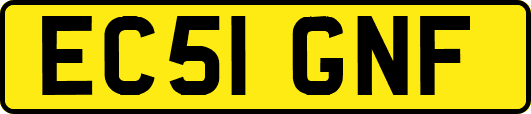 EC51 GNF